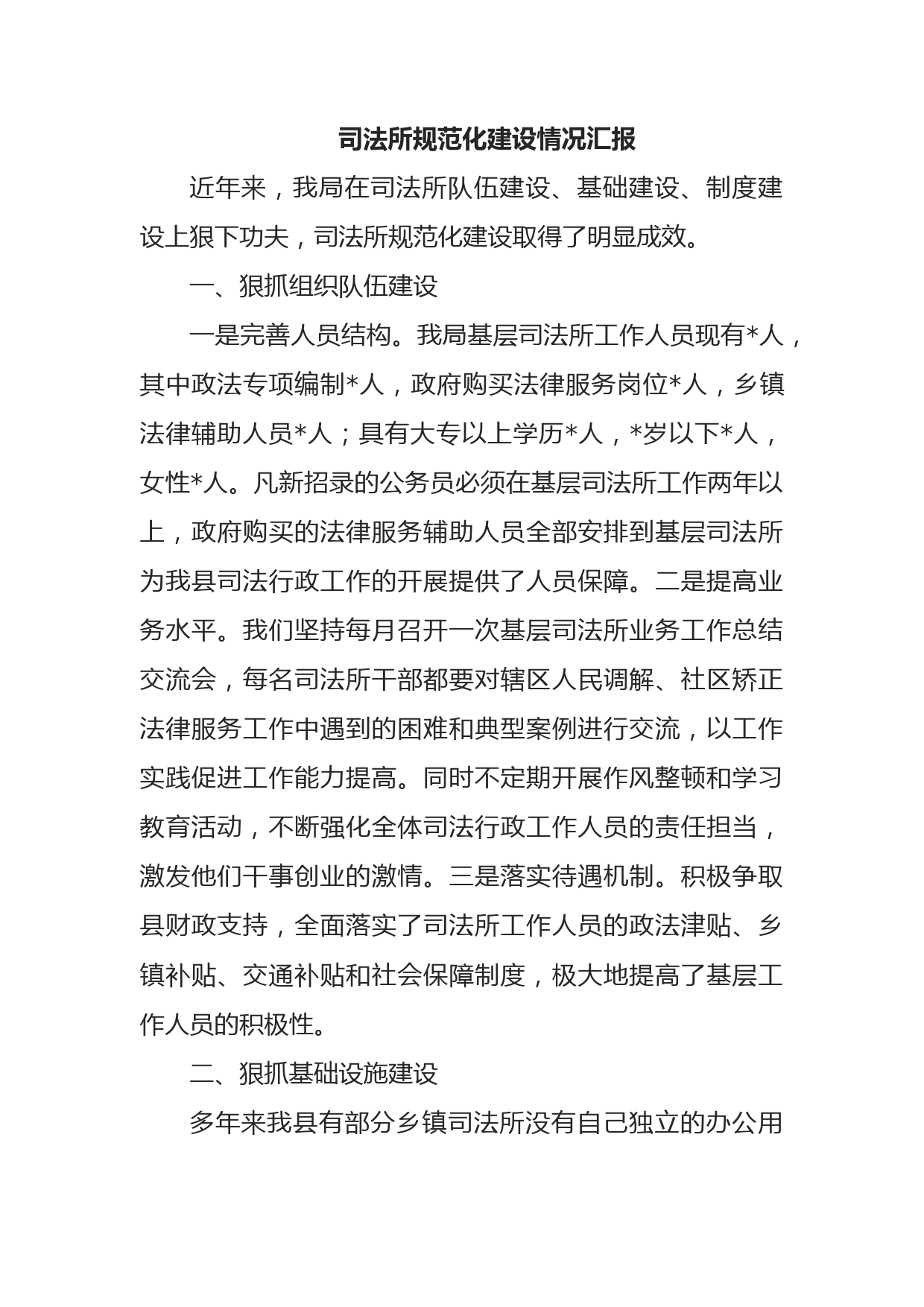 司法所规范化建设情况汇报

近年来，我局在司法所队伍建设、基础建设、制度建设上狠下功夫，司法所规范化建设取得了明显成效。

一、狠抓组织队伍建设

一是完善人员结构。我局基层司法所工作人员现有*人，其中政法专项编制*人，政府购买法律服务岗位*人，乡镇法律辅助人员*人；具有大专以上学历*人，*岁以下*人，女性*人。凡新招录的公务员必须在基层司法所工作两年以上，政府购买的法律服务辅助人员全部安排到基层司法所为我县司法行政工作的开展提供了人员保障。二是提高业务水平。我们坚持每月召开一次基层司法所业务工作总结交流会，每名司法所干部都要对辖区人民调解、社区矫正法律服务工作中遇到的困难和典型案例进行交流，以工作实践促进工作能力提高。同时不定期开展作风整顿和学习教育活动，不断强化全体司法行政工作人员的责任担当，激发他们干事创业的激情。三是落实待遇机制。积极争取县财政支持，全面落实了司法所工作人员的政法津贴、乡镇补贴、交通补贴和社会保障制度，极大地提高了基层工作人员的积极性。

二、狠抓基础设施建设

多年来我县有部分乡镇司法所没有自己独立的办公用